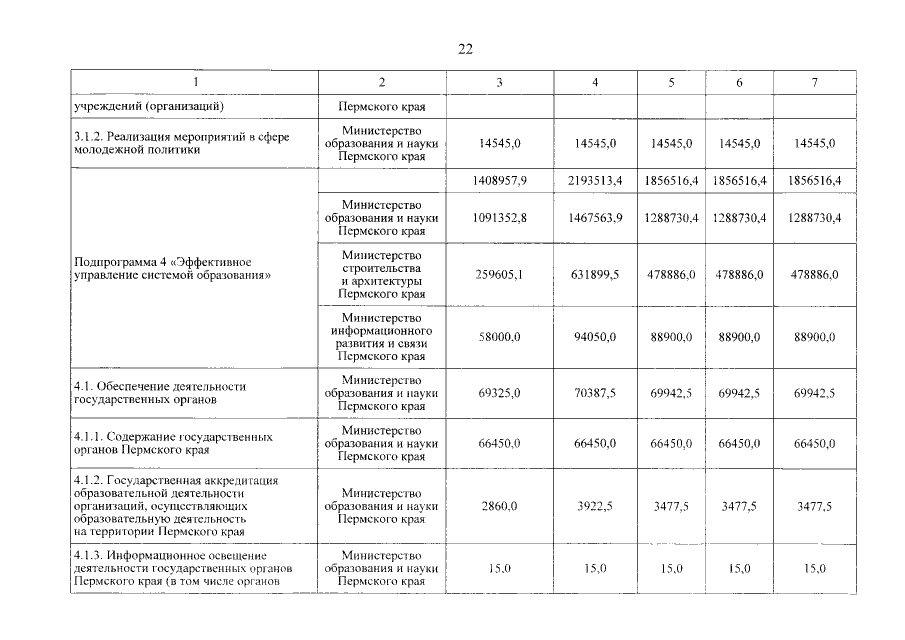 22

| 1 | 2 | 3 | 4 | 5 | 6 | 7 |
|---|---|---|---|---|---|---|
| учреждений (организаций) | Пермского края | | | | | |
| 3.1.2. Реализация мероприятий в сфере молодежной политики | Министерство образования и науки Пермского края | 14545,0 | 14545,0 | 14545,0 | 14545,0 | 14545,0 |
| Подпрограмма 4 «Эффективное управление системой образования» | | 1408957,9 | 2193513,4 | 1856516,4 | 1856516,4 | 1856516,4 |
| | Министерство образования и науки Пермского края | 1091352,8 | 1467563,9 | 1288730,4 | 1288730,4 | 1288730,4 |
| | Министерство строительства и архитектуры Пермского края | 259605,1 | 631899,5 | 478886,0 | 478886,0 | 478886,0 |
| | Министерство информационного развития и связи Пермского края | 58000,0 | 94050,0 | 88900,0 | 88900,0 | 88900,0 |
| 4.1. Обеспечение деятельности государственных органов | Министерство образования и науки Пермского края | 69325,0 | 70387,5 | 69942,5 | 69942,5 | 69942,5 |
| 4.1.1. Содержание государственных органов Пермского края | Министерство образования и науки Пермского края | 66450,0 | 66450,0 | 66450,0 | 66450,0 | 66450,0 |
| 4.1.2. Государственная аккредитация образовательной деятельности организаций, осуществляющих образовательную деятельность на территории Пермского края | Министерство образования и науки Пермского края | 2860,0 | 3922,5 | 3477,5 | 3477,5 | 3477,5 |
| 4.1.3. Информационное освещение деятельности государственных органов Пермского края (в том числе органов | Министерство образования и науки Пермского края | 15,0 | 15,0 | 15,0 | 15,0 | 15,0 |